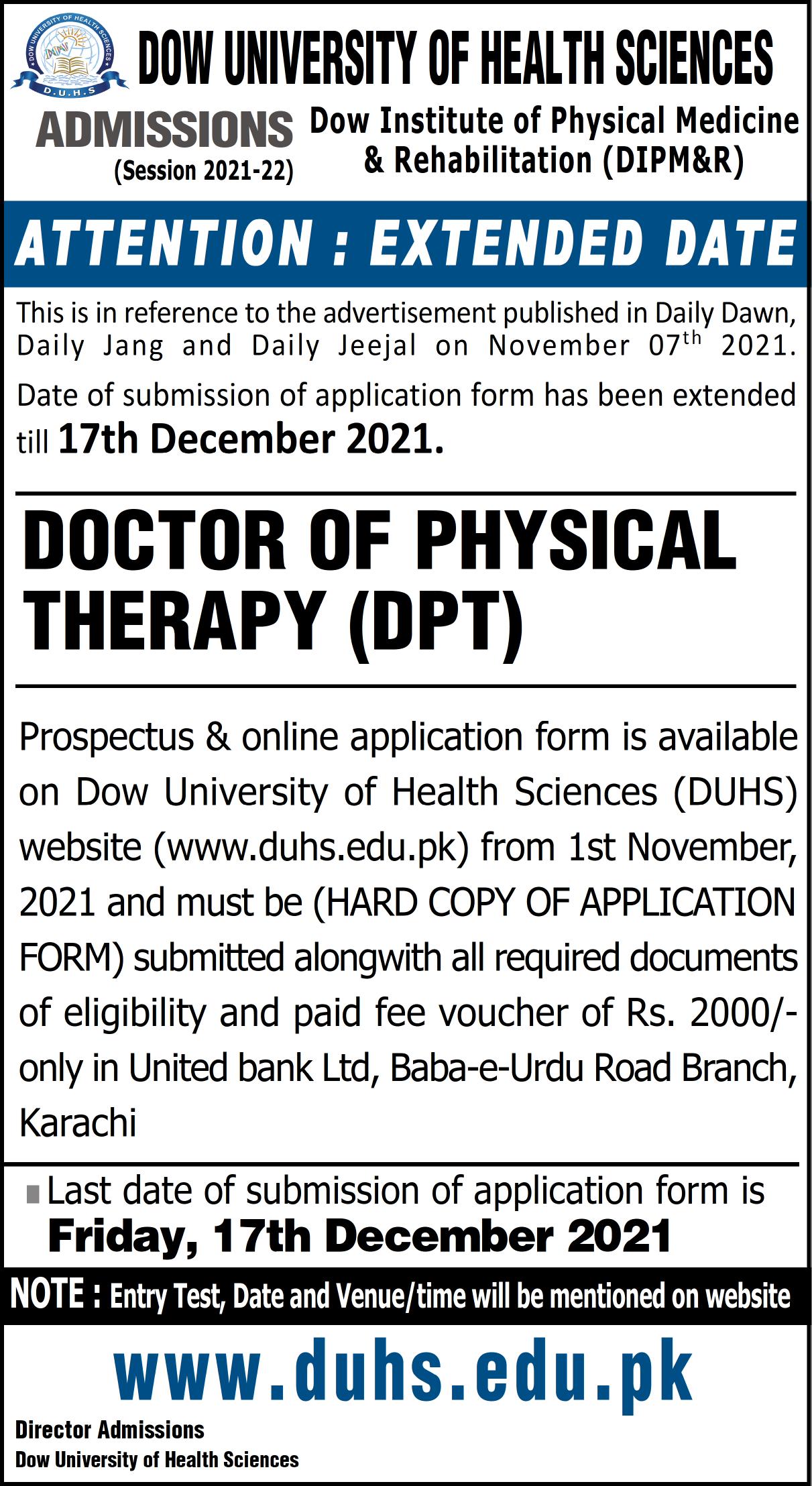 DOW UNIVERSITY OF HEALTH SCIENCES D.U.H.S

DOW UNIVERSITY OF HEALTH SCIENCES

ADMISSIONS (Session 2021-22)

Dow Institute of Physical Medicine & Rehabilitation (DIPM&R)

ATTENTION : EXTENDED DATE

This is in reference to the advertisement published in Daily Dawn, Daily Jang and Daily Jeejal on November 07$^{th}$ 2021.

Date of submission of application form has been extended till 17th December 2021.

DOCTOR OF PHYSICAL THERAPY (DPT)

Prospectus & online application form is available on Dow University of Health Sciences (DUHS) website (www.duhs.edu.pk) from 1st November, 2021 and must be (HARD COPY OF APPLICATION FORM) submitted alongwith all required documents of eligibility and paid fee voucher of Rs. 2000/- only in United bank Ltd, Baba-e-Urdu Road Branch, Karachi

Last date of submission of application form is Friday, 17th December 2021

NOTE : Entry Test, Date and Venue/time will be mentioned on website

www.duhs.edu.pk

Director Admissions
Dow University of Health Sciences